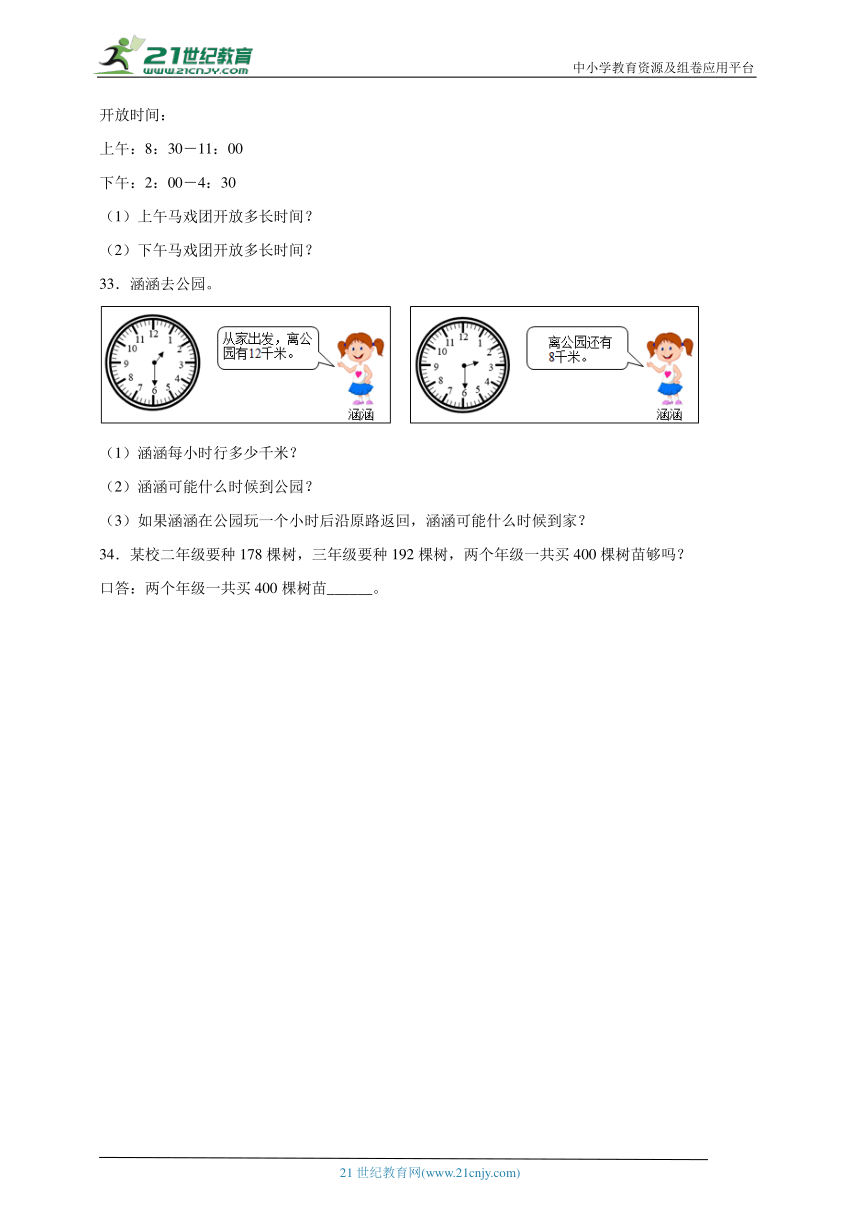 21世纪教育
www.21cnjy.com

中小学教育资源及组卷应用平台

开放时间：

上午：8：30－11：00

下午：2：00－4：30

（1）上午马戏团开放多长时间？

（2）下午马戏团开放多长时间？

33．涵涵去公园。

12 1 2 3 4 5 6 7 8 9 10 11

从家出发，离公园有12千米。

涵涵

12 1 2 3 4 5 6 7 8 9 10 11

离公园还有8千米。

涵涵

（1）涵涵每小时行多少千米？

（2）涵涵可能什么时候到公园？

（3）如果涵涵在公园玩一个小时后沿原路返回，涵涵可能什么时候到家？

34．某校二年级要种 178 棵树，三年级要种 192 棵树，两个年级一共买 400 棵树苗够吗？

口答：两个年级一共买 400 棵树苗______。

21 世纪教育网(www.21cnjy.com)